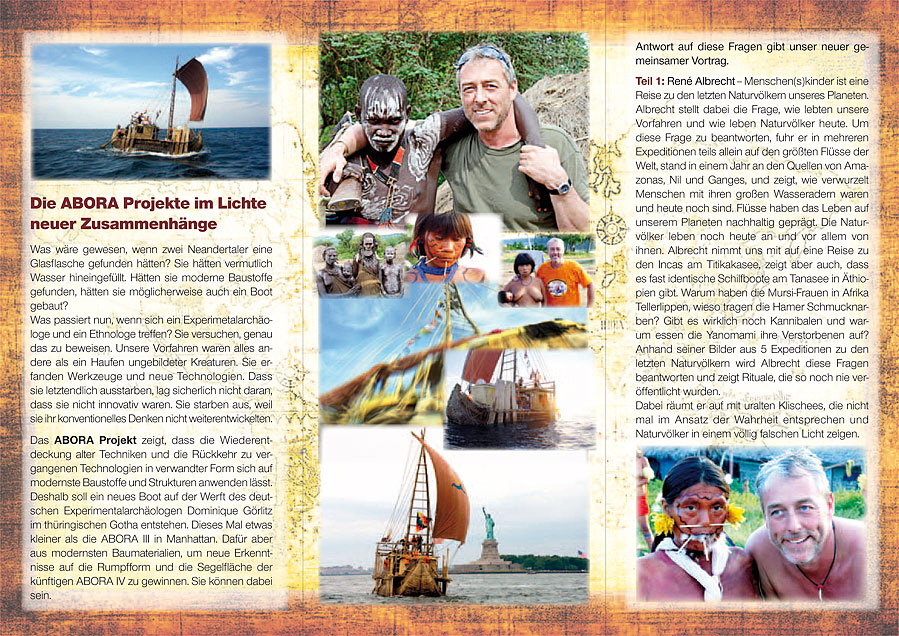 Die ABORA Projekte im Lichte neuer Zusammenhänge

Was wäre gewesen, wenn zwei Neandertaler eine Glasflasche gefunden hätten? Sie hätten vermutlich Wasser hineingefüllt. Hätten sie moderne Baustoffe gefunden, hätten sie möglicherweise auch ein Boot gebaut?
Was passiert nun, wenn sich ein Experimetalarchäologe und ein Ethnologe treffen? Sie versuchen, genau das zu beweisen. Unsere Vorfahren waren alles andere als ein Haufen ungebildeter Kreaturen. Sie erfanden Werkzeuge und neue Technologien. Dass sie letztendlich ausstarben, lag sicherlich nicht daran, dass sie nicht innovativ waren. Sie starben aus, weil sie ihr konventionelles Denken nicht weiterentwickelten.

Das ABORA Projekt zeigt, dass die Wiederentdeckung alter Techniken und die Rückkehr zu vergangenen Technologien in verwandter Form sich auf modernste Baustoffe und Strukturen anwenden lässt. Deshalb soll ein neues Boot auf der Werft des deutschen Experimentalarchäologen Dominique Görlitz im thüringischen Gotha entstehen. Dieses Mal etwas kleiner als die ABORA III in Manhattan. Dafür aber aus modernsten Baumaterialien, um neue Erkenntnisse auf die Rumpfform und die Segelfläche der künftigen ABORA IV zu gewinnen. Sie können dabei sein.

Antwort auf diese Fragen gibt unser neuer gemeinsamer Vortrag.

Teil 1: René Albrecht – Menschen(s)kinder ist eine Reise zu den letzten Naturvölkern unseres Planeten. Albrecht stellt dabei die Frage, wie lebten unsere Vorfahren und wie leben Naturvölker heute. Um diese Frage zu beantworten, fuhr er in mehreren Expeditionen teils allein auf den größten Flüsse der Welt, stand in einem Jahr an den Quellen von Amazonas, Nil und Ganges, und zeigt, wie verwurzelt Menschen mit ihren großen Wasseradern waren und heute noch sind. Flüsse haben das Leben auf unserem Planeten nachhaltig geprägt. Die Naturvölker leben noch heute an und vor allem von ihnen. Albrecht nimmt uns mit auf eine Reise zu den Incas am Titikakasee, zeigt aber auch, dass es fast identische Schilfboote am Tanasee in Äthiopien gibt. Warum haben die Mursi-Frauen in Afrika Tellerlippen, wieso tragen die Hamer Schmucknarben? Gibt es wirklich noch Kannibalen und warum essen die Yanomami ihre Verstorbenen auf? Anhand seiner Bilder aus 5 Expeditionen zu den letzten Naturvölkern wird Albrecht diese Fragen beantworten und zeigt Rituale, die so noch nie veröffentlicht wurden.
Dabei räumt er auf mit uralten Klischees, die nicht mal im Ansatz der Wahrheit entsprechen und Naturvölker in einem völlig falschen Licht zeigen.